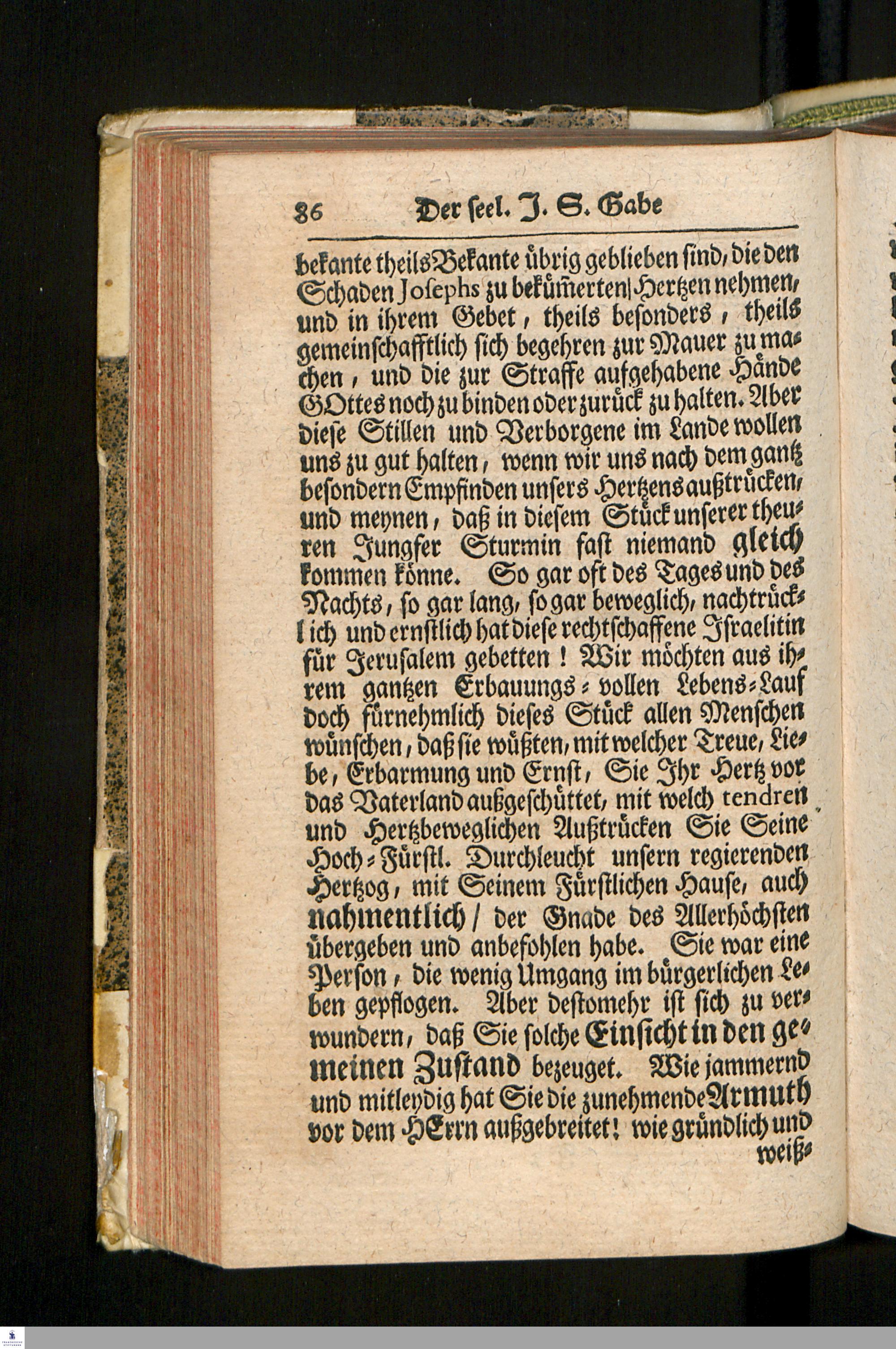 86 Der seel. J. S. Gabe

bekante theils Bekante übrig geblieben sind, die den Schaden Josephs zu bekümerten Hertzen nehmen, und in ihrem Gebet, theils besonders, theils gemeinschafftlich sich begehren zur Mauer zu machen, und die zur Straffe aufgehabene Hände GOttes noch zu binden oder zurück zu halten. Aber diese Stillen und Verborgene im Lande wollen uns zu gut halten, wenn wir uns nach dem gantz besondern Empfinden unsers Hertzens außtrücken, und meynen, daß in diesem Stück unserer theuren Jungfer Sturmin fast niemand gleich kommen könne. So gar oft des Tages und des Nachts, so gar lang, so gar beweglich, nachtrücklich und ernstlich hat diese rechtschaffene Israelitin für Jerusalem gebetten! Wir möchten aus ihrem gantzen Erbauungs-vollen Lebens-Lauf doch fürnehmlich dieses Stück allen Menschen wünschen, daß sie wüßten, mit welcher Treue, Liebe, Erbarmung und Ernst, Sie Ihr Hertz vor das Vaterland außgeschüttet, mit welch tendren und Hertzbeweglichen Außtrücken Sie Seine Hoch-Fürstl. Durchleucht unsern regierenden Hertzog, mit Seinem Fürstlichen Hause, auch nahmentlich / der Gnade des Allerhöchsten übergeben und anbefohlen habe. Sie war eine Person, die wenig Umgang im bürgerlichen Leben gepflogen. Aber destomehr ist sich zu verwundern, daß Sie solche Einsicht in den gemeinen Zustand bezeuget. Wie jammernd und mitleydig hat Sie die zunehmende Armuth vor dem HErrn außgebreitet! wie gründlich und weiß-